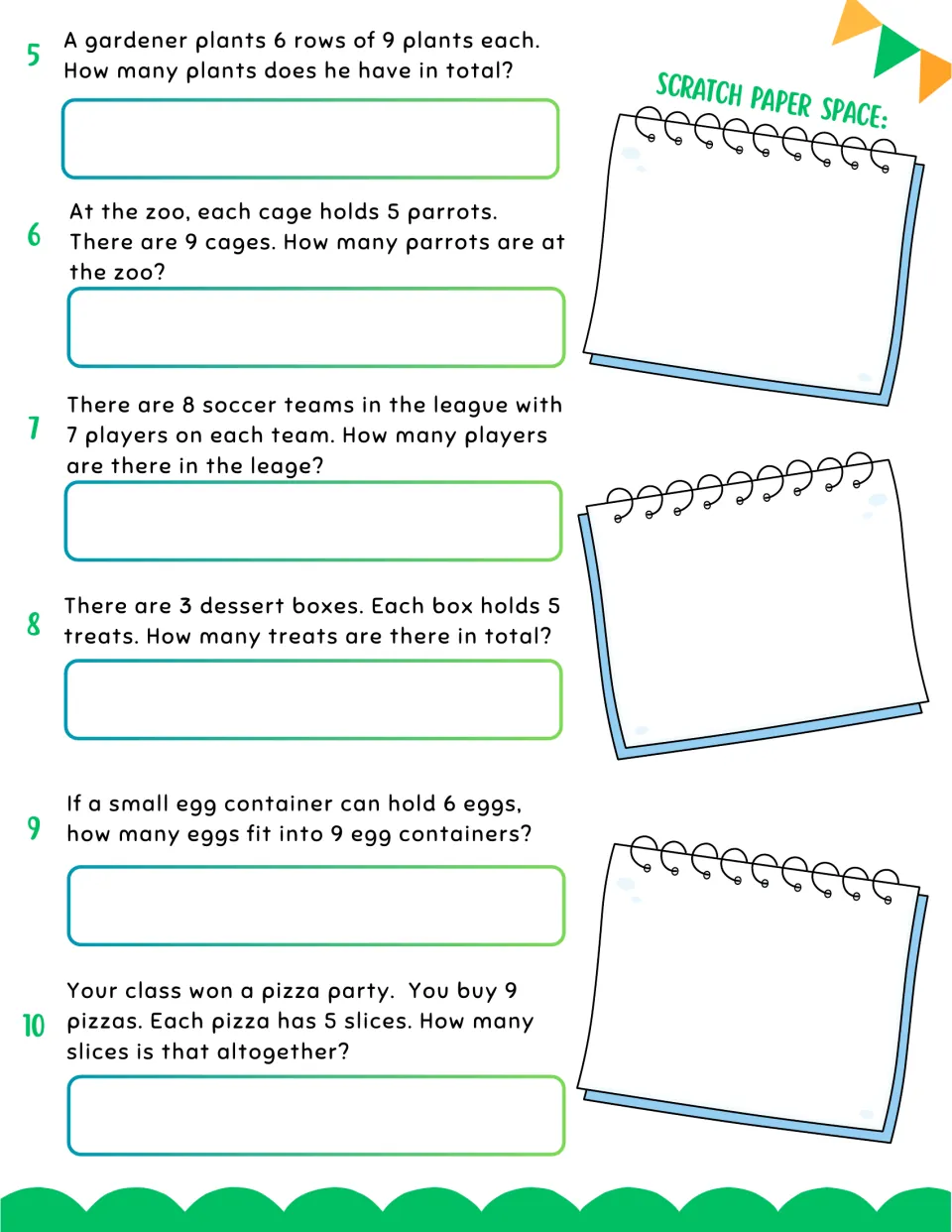 5 A gardener plants 6 rows of 9 plants each. How many plants does he have in total?

6 At the zoo, each cage holds 5 parrots. There are 9 cages. How many parrots are at the zoo?

7 There are 8 soccer teams in the league with 7 players on each team. How many players are there in the leage?

8 There are 3 dessert boxes. Each box holds 5 treats. How many treats are there in total?

9 If a small egg container can hold 6 eggs, how many eggs fit into 9 egg containers?

10 Your class won a pizza party. You buy 9 pizzas. Each pizza has 5 slices. How many slices is that altogether?

SCRATCH PAPER SPACE: